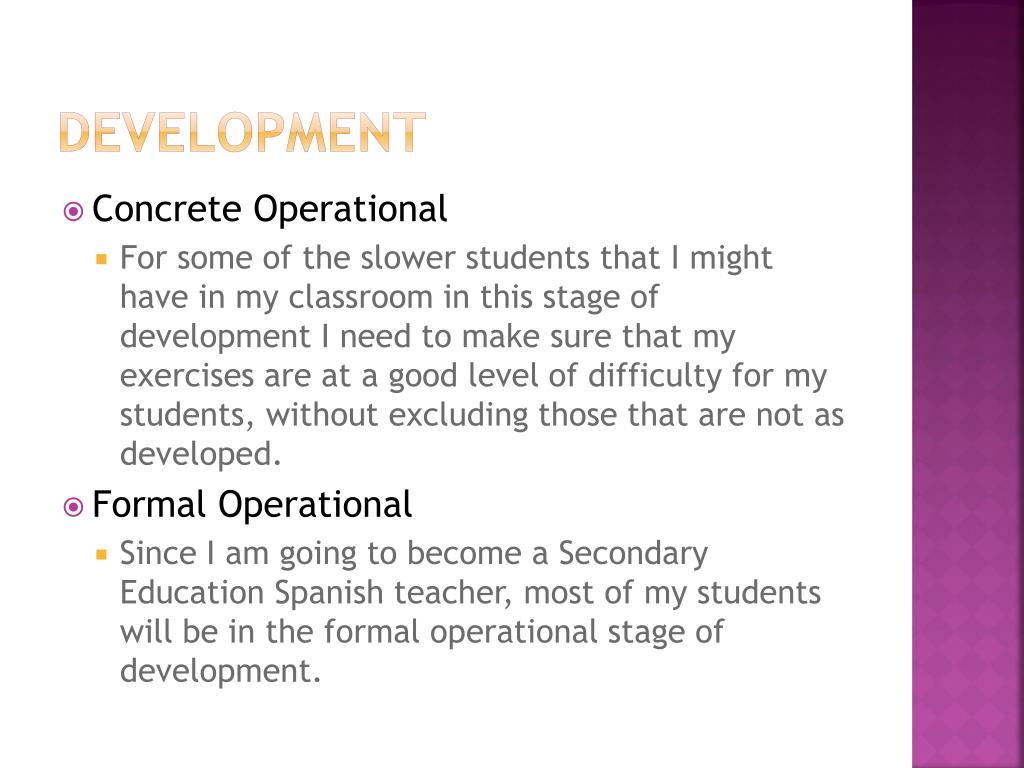 DEVELOPMENT

Concrete Operational

For some of the slower students that I might have in my classroom in this stage of development I need to make sure that my exercises are at a good level of difficulty for my students, without excluding those that are not as developed.

Formal Operational

Since I am going to become a Secondary Education Spanish teacher, most of my students will be in the formal operational stage of development.